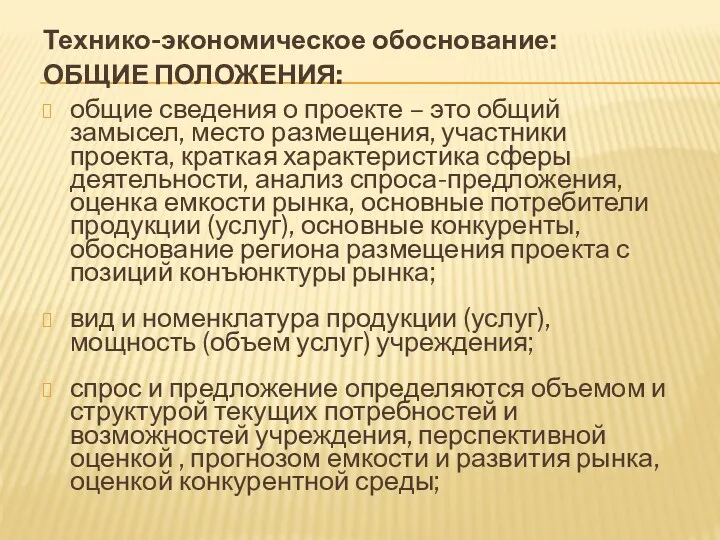 Технико-экономическое обоснование:
ОБЩИЕ ПОЛОЖЕНИЯ:

общие сведения о проекте – это общий замысел, место размещения, участники проекта, краткая характеристика сферы деятельности, анализ спроса-предложения, оценка емкости рынка, основные потребители продукции (услуг), основные конкуренты, обоснование региона размещения проекта с позиций конъюнктуры рынка;

вид и номенклатура продукции (услуг), мощность (объем услуг) учреждения;

спрос и предложение определяются объемом и структурой текущих потребностей и возможностей учреждения, перспективной оценкой , прогнозом емкости и развития рынка, оценкой конкурентной среды;